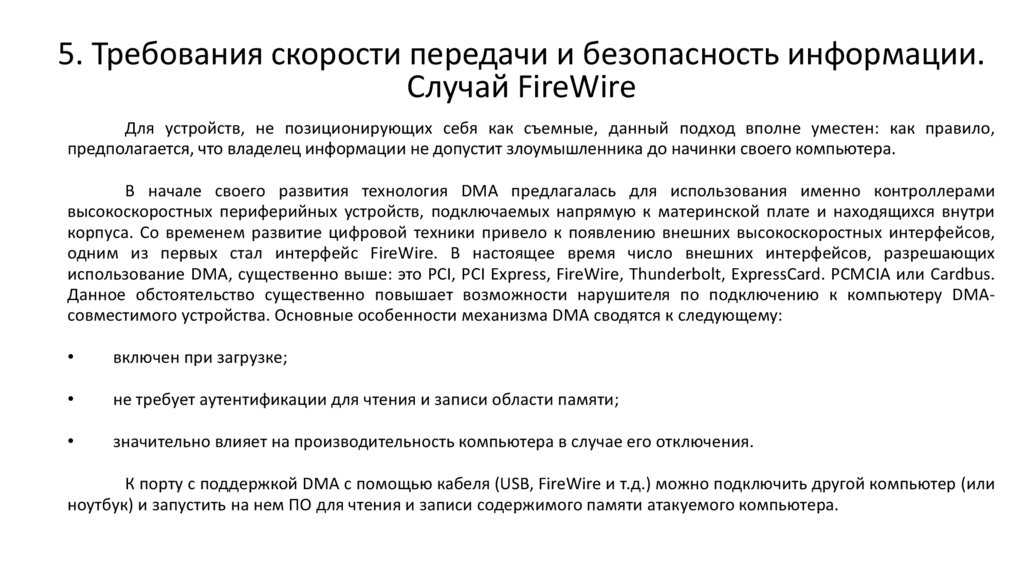 5. Требования скорости передачи и безопасность информации. Случай FireWire

Для устройств, не позиционирующих себя как съемные, данный подход вполне уместен: как правило, предполагается, что владелец информации не допустит злоумышленника до начинки своего компьютера.

В начале своего развития технология DMA предлагалась для использования именно контроллерами высокоскоростных периферийных устройств, подключаемых напрямую к материнской плате и находящихся внутри корпуса. Со временем развитие цифровой техники привело к появлению внешних высокоскоростных интерфейсов, одним из первых стал интерфейс FireWire. В настоящее время число внешних интерфейсов, разрешающих использование DMA, существенно выше: это PCI, PCI Express, FireWire, Thunderbolt, ExpressCard. PCMCIA или Cardbus. Данное обстоятельство существенно повышает возможности нарушителя по подключению к компьютеру DMA-совместимого устройства. Основные особенности механизма DMA сводятся к следующему:

• включен при загрузке;

• не требует аутентификации для чтения и записи области памяти;

• значительно влияет на производительность компьютера в случае его отключения.

К порту с поддержкой DMA с помощью кабеля (USB, FireWire и т.д.) можно подключить другой компьютер (или ноутбук) и запустить на нем ПО для чтения и записи содержимого памяти атакуемого компьютера.